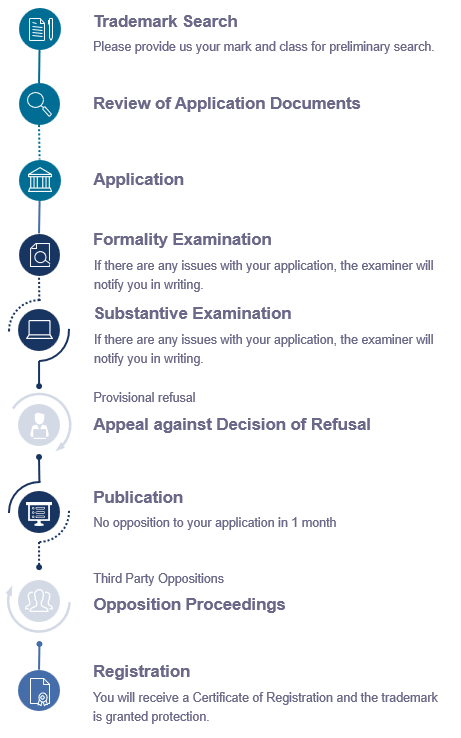 Trademark Search
Please provide us your mark and class for preliminary search.

Review of Application Documents

Application

Formality Examination
If there are any issues with your application, the examiner will notify you in writing.

Substantive Examination
If there are any issues with your application, the examiner will notify you in writing.

Provisional refusal
Appeal against Decision of Refusal

Publication
No opposition to your application in 1 month

Third Party Oppositions
Opposition Proceedings

Registration
You will receive a Certificate of Registration and the trademark is granted protection.